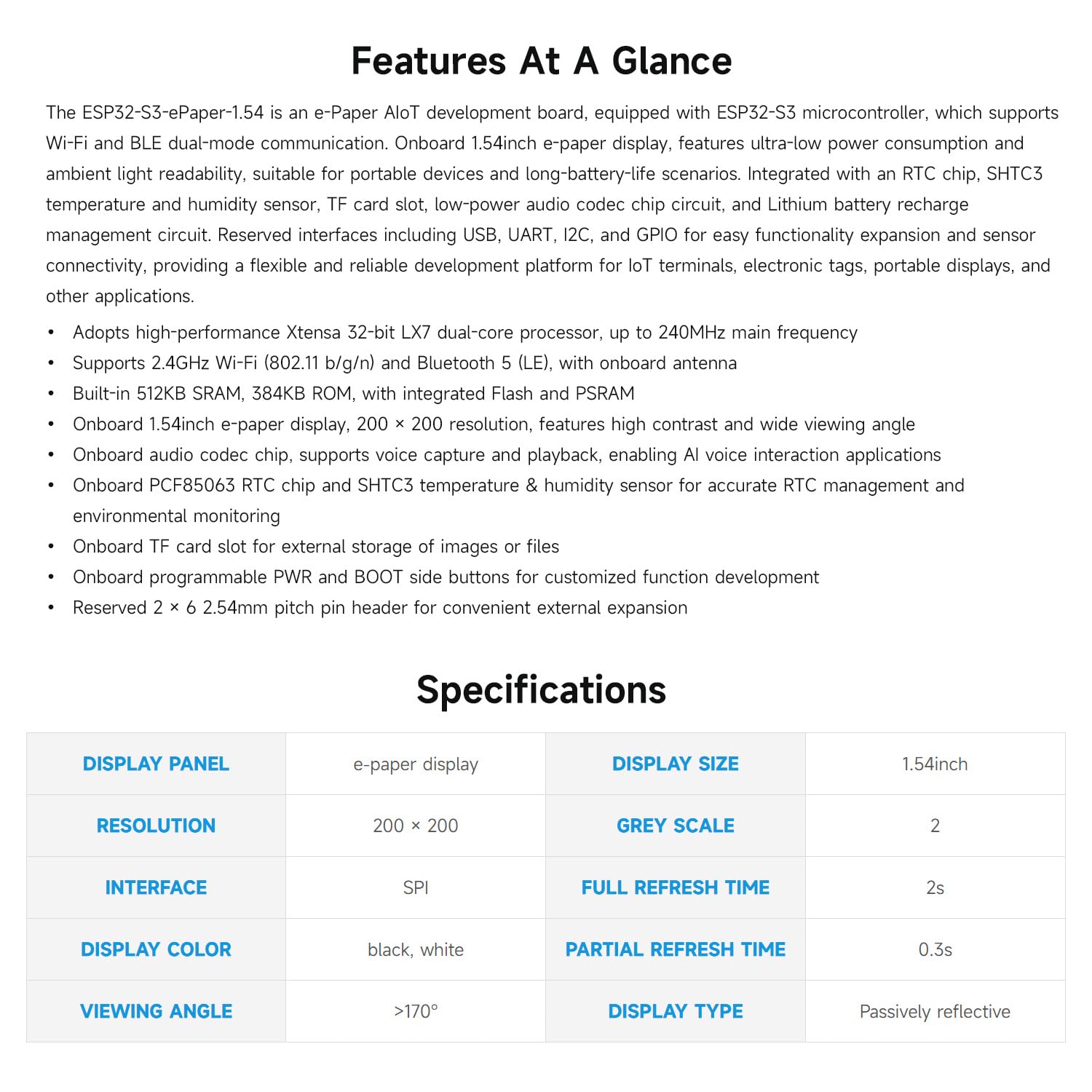 Features At A Glance

The ESP32-S3-ePaper-1.54 is an e-Paper AIoT development board, equipped with ESP32-S3 microcontroller, which supports Wi-Fi and BLE dual-mode communication. Onboard 1.54inch e-paper display, features ultra-low power consumption and ambient light readability, suitable for portable devices and long-battery-life scenarios. Integrated with an RTC chip, SHTC3 temperature and humidity sensor, TF card slot, low-power audio codec chip circuit, and Lithium battery recharge management circuit. Reserved interfaces including USB, UART, I2C, and GPIO for easy functionality expansion and sensor connectivity, providing a flexible and reliable development platform for IoT terminals, electronic tags, portable displays, and other applications.

• Adopts high-performance Xtensa 32-bit LX7 dual-core processor, up to 240MHz main frequency
• Supports 2.4GHz Wi-Fi (802.11 b/g/n) and Bluetooth 5 (LE), with onboard antenna
• Built-in 512KB SRAM, 384KB ROM, with integrated Flash and PSRAM
• Onboard 1.54inch e-paper display, 200 × 200 resolution, features high contrast and wide viewing angle
• Onboard audio codec chip, supports voice capture and playback, enabling AI voice interaction applications
• Onboard PCF85063 RTC chip and SHTC3 temperature & humidity sensor for accurate RTC management and environmental monitoring
• Onboard TF card slot for external storage of images or files
• Onboard programmable PWR and BOOT side buttons for customized function development
• Reserved 2 × 6 2.54mm pitch pin header for convenient external expansion

Specifications

| DISPLAY PANEL | e-paper display | DISPLAY SIZE | 1.54inch |
|---|---|---|---|
| RESOLUTION | 200 × 200 | GREY SCALE | 2 |
| INTERFACE | SPI | FULL REFRESH TIME | 2s |
| DISPLAY COLOR | black, white | PARTIAL REFRESH TIME | 0.3s |
| VIEWING ANGLE | >170° | DISPLAY TYPE | Passively reflective |